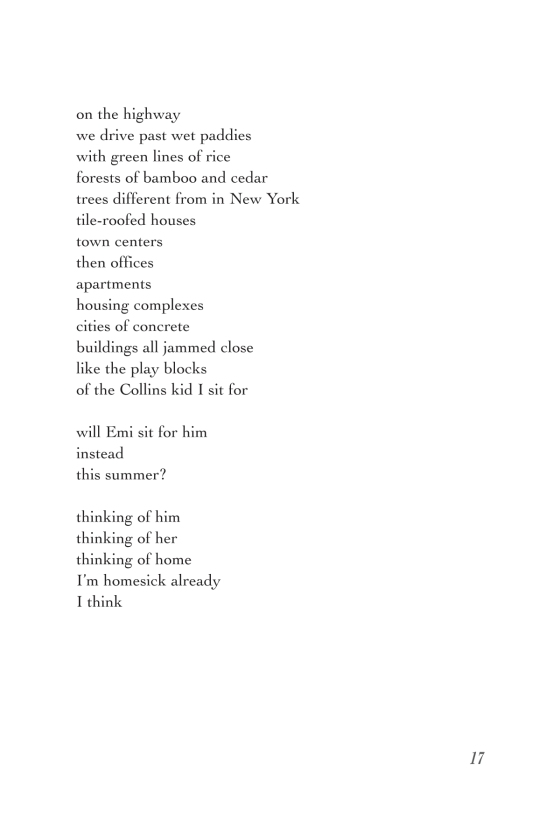 on the highway
we drive past wet paddies
with green lines of rice
forests of bamboo and cedar
trees different from in New York
tile-roofed houses
town centers
then offices
apartments
housing complexes
cities of concrete
buildings all jammed close
like the play blocks
of the Collins kid I sit for

will Emi sit for him
instead
this summer?

thinking of him
thinking of her
thinking of home
I'm homesick already
I think

17